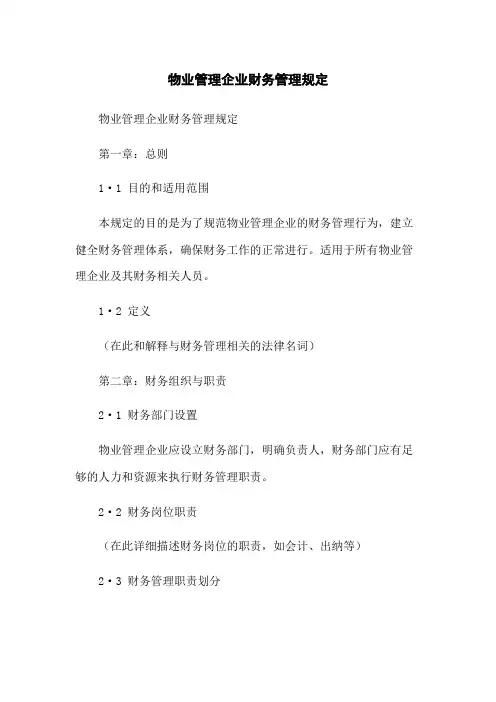 物业管理企业财务管理规定

物业管理企业财务管理规定

第一章：总则

1·1 目的和适用范围

本规定的目的是为了规范物业管理企业的财务管理行为，建立健全财务管理体系，确保财务工作的正常进行。适用于所有物业管理企业及其财务相关人员。

1·2 定义

（在此和解释与财务管理相关的法律名词）

第二章：财务组织与职责

2·1 财务部门设置

物业管理企业应设立财务部门，明确负责人，财务部门应有足够的人力和资源来执行财务管理职责。

2·2 财务岗位职责

（在此详细描述财务岗位的职责，如会计、出纳等）

2·3 财务管理职责划分